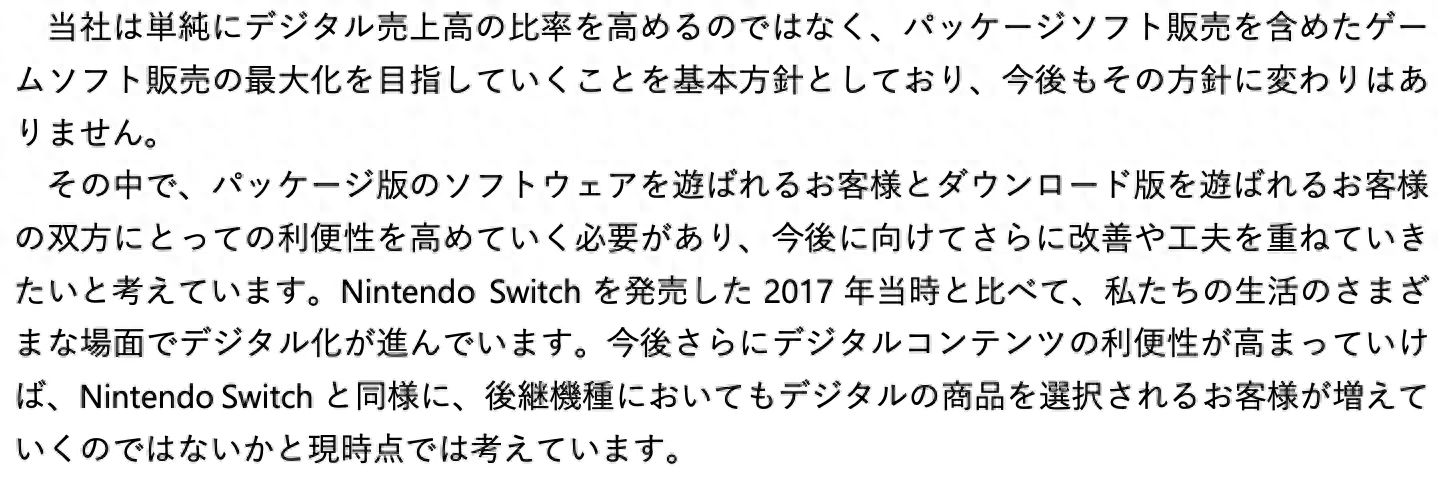 当社は単純にデジタル売上高の比率を高めるのではなく、パッケージソフト販売を含めたゲームソフト販売の最大化を目指していくことを基本方針としており、今後もその方針に変わりはありません。
その中で、パッケージ版のソフトウェアを遊ばれるお客様とダウンロード版を遊ばれるお客様の双方にとっての利便性を高めていく必要があり、今後に向けてさらに改善や工夫を重ねていきたいと考えています。Nintendo Switch を発売した 2017 年当時と比べて、私たちの生活のさまざまな場面でデジタル化が進んでいます。今後さらにデジタルコンテンツの利便性が高まっていけば、Nintendo Switch と同様に、後継機種においてもデジタルの商品を選択されるお客様が増えていくのではないかと現時点では考えています。